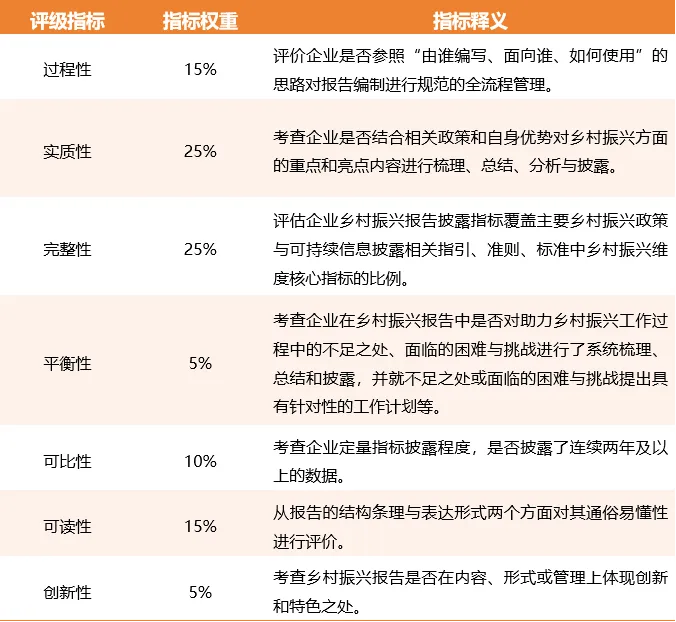 | 评级指标 | 指标权重 | 指标释义 |
|---|---|---|
| 过程性 | 15% | 评价企业是否参照“由谁编写、面向谁、如何使用”的思路对报告编制进行规范的全流程管理。 |
| 实质性 | 25% | 考查企业是否结合相关政策和自身优势对乡村振兴方面的重点和亮点内容进行梳理、总结、分析与披露。 |
| 完整性 | 25% | 评估企业乡村振兴报告披露指标覆盖主要乡村振兴政策与可持续信息披露相关指引、准则、标准中乡村振兴维度核心指标的比例。 |
| 平衡性 | 5% | 考查企业在乡村振兴报告中是否对助力乡村振兴工作过程中的不足之处、面临的困难与挑战进行了系统梳理、总结和披露，并就不足之处或面临的困难与挑战提出具有针对性的工作计划等。 |
| 可比性 | 10% | 考查企业定量指标披露程度，是否披露了连续两年及以上的数据。 |
| 可读性 | 15% | 从报告的结构条理与表达形式两个方面对其通俗易懂性进行评价。 |
| 创新性 | 5% | 考查乡村振兴报告是否在内容、形式或管理上体现创新和特色之处。 |